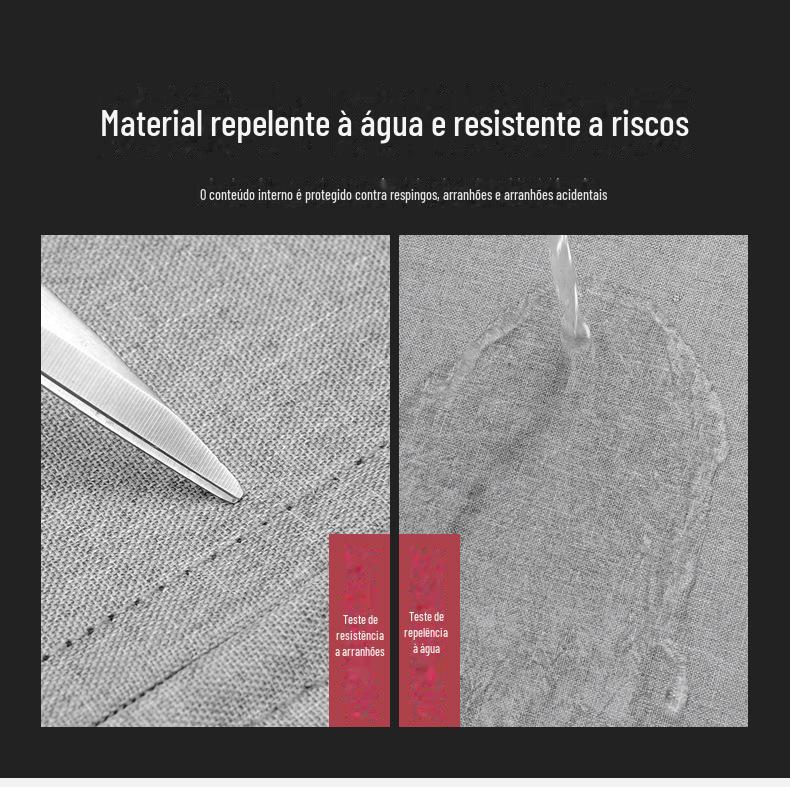 Material repelente à água e resistente a riscos

O conteúdo interno é protegido contra respingos, arranhões e arranhões acidentais

Teste de resistência a arranhões

Teste de repelência à água